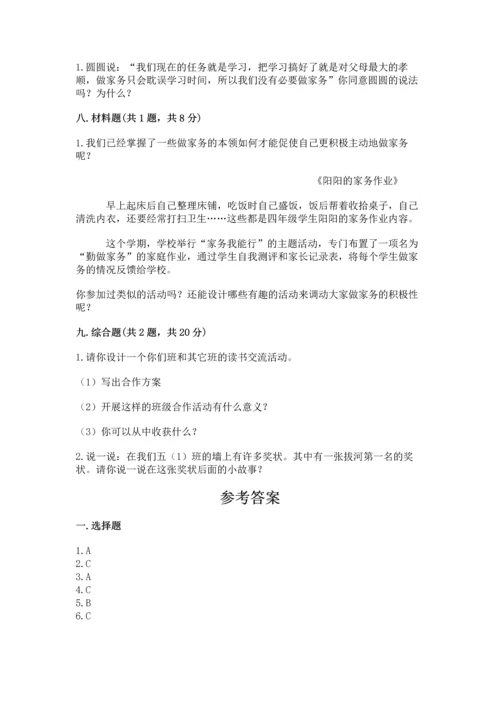 1.圆圆说：“我们现在的任务就是学习，把学习搞好了就是对父母最大的孝顺，做家务只会耽误学习时间，所以我们没有必要做家务”你同意圆圆的说法吗？为什么？

八.材料题(共1题，共8分)

1.我们已经掌握了一些做家务的本领如何才能促使自己更积极主动地做家务呢？

《阳阳的家务作业》

早上起床后自己整理床铺，吃饭时自己盛饭，饭后帮着收拾桌子，自己清洗内衣，还要经常打扫卫生……这些都是四年级学生阳阳的家务作业内容。

这个学期，学校举行“家务我能行”的主题活动，专门布置了一项名为“勤做家务”的家庭作业，通过学生自我测评和家长记录表，将每个学生做家务的情况反馈给学校。

你参加过类似的活动吗？还能设计哪些有趣的活动来调动大家做家务的积极性呢？

九.综合题(共2题，共20分)

1.请你设计一个你们班和其它班的读书交流活动。

（1）写出合作方案

（2）开展这样的班级合作活动有什么意义？

（3）你可以从中收获什么？

2.说一说：在我们五（1）班的墙上有许多奖状。其中有一张拔河第一名的奖状。请你说一说在这张奖状后面的小故事？

参考答案

一.选择题

1.A
2.C
3.A
4.C
5.B
6.C